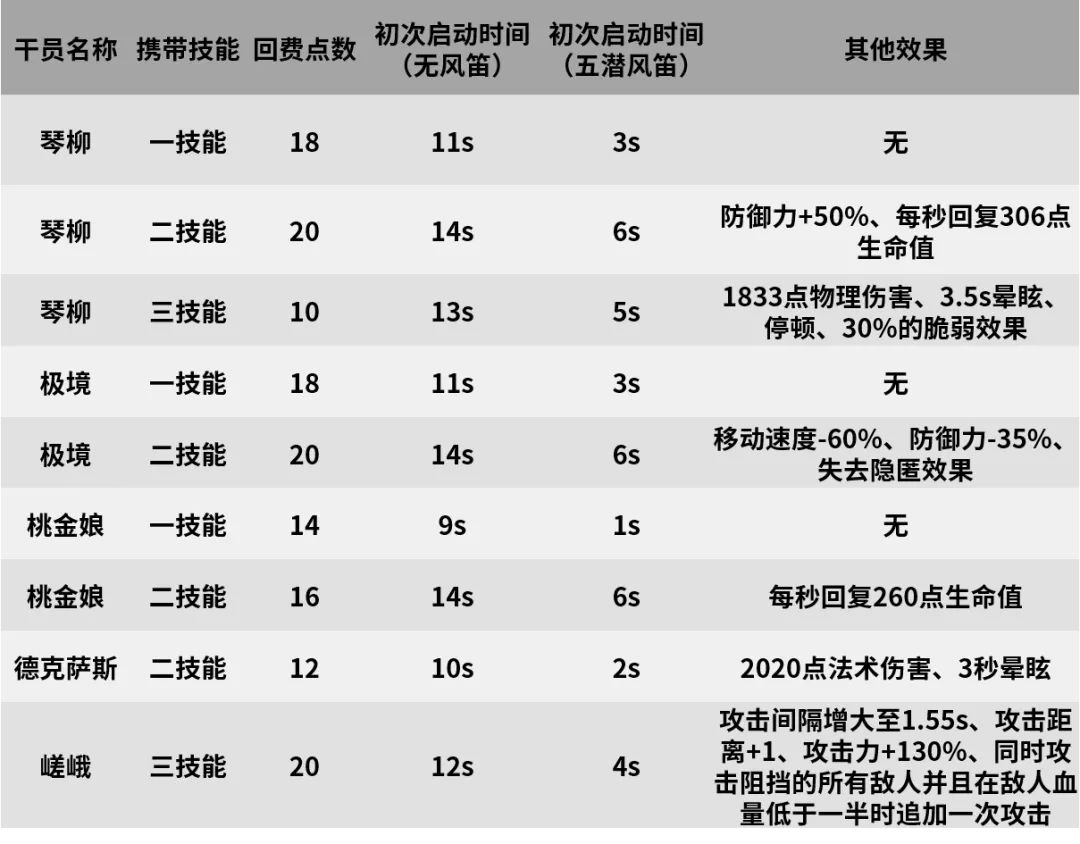 | 干员名称 | 携带技能 | 回费点数 | 初次启动时间（无风笛） | 初次启动时间（五潜风笛） | 其他效果 |
|---|---|---|---|---|---|
| 琴柳 | 一技能 | 18 | 11s | 3s | 无 |
| 琴柳 | 二技能 | 20 | 14s | 6s | 防御力+50%、每秒回复306点生命值 |
| 琴柳 | 三技能 | 10 | 13s | 5s | 1833点物理伤害、3.5s晕眩、停顿、30%的脆弱效果 |
| 极境 | 一技能 | 18 | 11s | 3s | 无 |
| 极境 | 二技能 | 20 | 14s | 6s | 移动速度-60%、防御力-35%、失去隐匿效果 |
| 桃金娘 | 一技能 | 14 | 9s | 1s | 无 |
| 桃金娘 | 二技能 | 16 | 14s | 6s | 每秒回复260点生命值 |
| 德克萨斯 | 二技能 | 12 | 10s | 2s | 2020点法术伤害、3秒晕眩 |
| 嵯峨 | 三技能 | 20 | 12s | 4s | 攻击间隔增大至1.55s、攻击距离+1、攻击力+130%、同时攻击阻挡的所有敌人并且在敌人血量低于一半时追加一次攻击 |